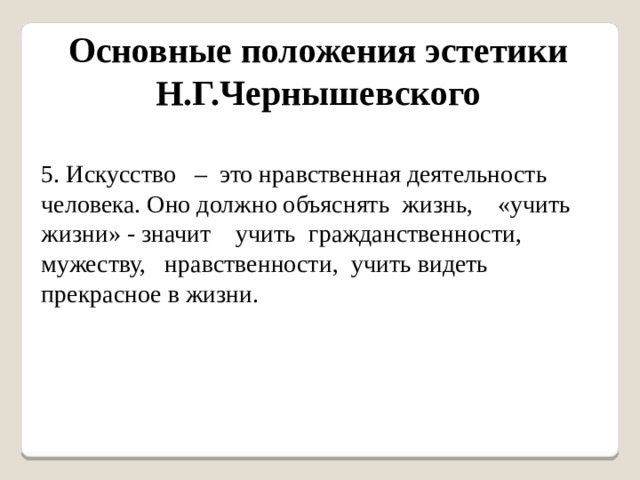 Основные положения эстетики Н.Г.Чернышевского

5. Искусство – это нравственная деятельность человека. Оно должно объяснять жизнь, «учить жизни» - значит учить гражданственности, мужеству, нравственности, учить видеть прекрасное в жизни.